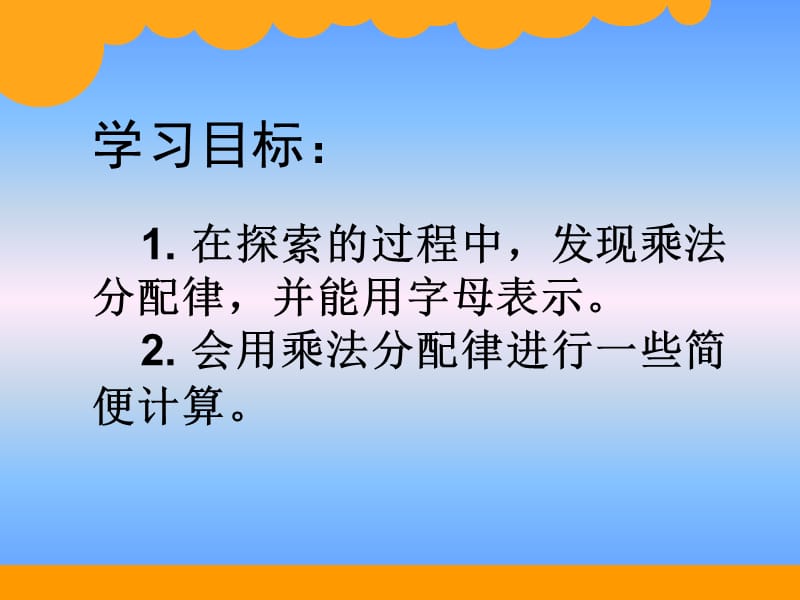 学习目标：

1. 在探索的过程中，发现乘法分配律，并能用字母表示。

2. 会用乘法分配律进行一些简便计算。